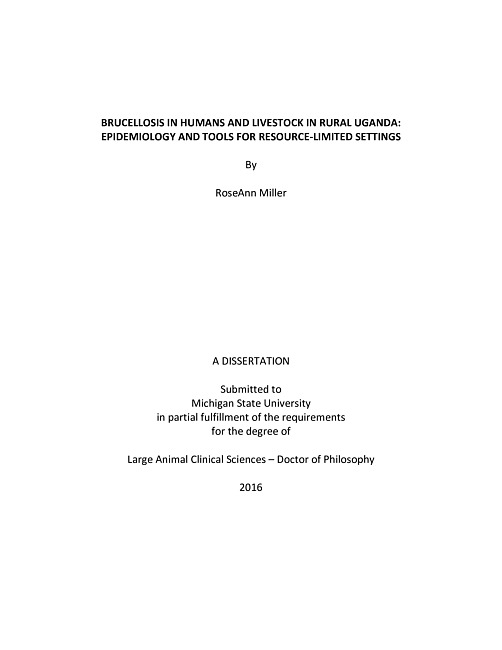 BRUCELLOSIS IN HUMANS AND LIVESTOCK IN RURAL UGANDA: EPIDEMIOLOGY AND TOOLS FOR RESOURCE-LIMITED SETTINGS

By

RoseAnn Miller

A DISSERTATION

Submitted to
Michigan State University
in partial fulfillment of the requirements
for the degree of

Large Animal Clinical Sciences – Doctor of Philosophy

2016